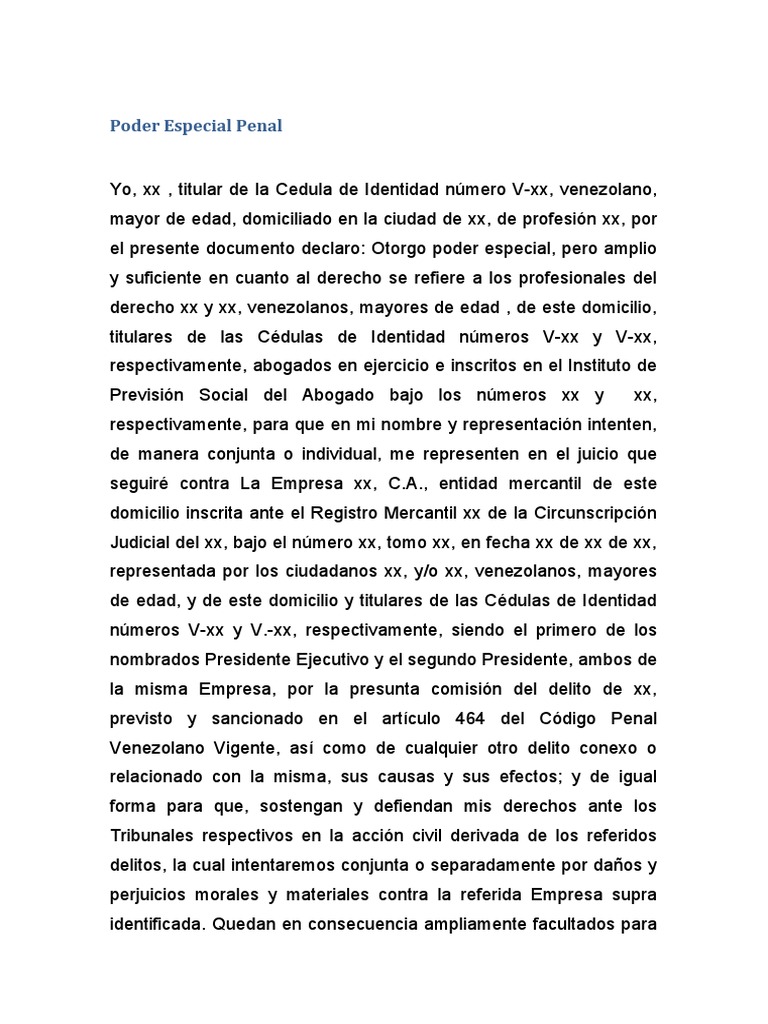 Poder Especial Penal

Yo, xx , titular de la Cedula de Identidad número V-xx, venezolano, mayor de edad, domiciliado en la ciudad de xx, de profesión xx, por el presente documento declaro: Otorgo poder especial, pero amplio y suficiente en cuanto al derecho se refiere a los profesionales del derecho xx y xx, venezolanos, mayores de edad , de este domicilio, titulares de las Cédulas de Identidad números V-xx y V-xx, respectivamente, abogados en ejercicio e inscritos en el Instituto de Previsión Social del Abogado bajo los números xx y xx, respectivamente, para que en mi nombre y representación intenten, de manera conjunta o individual, me representen en el juicio que seguiré contra La Empresa xx, C.A., entidad mercantil de este domicilio inscrita ante el Registro Mercantil xx de la Circunscripción Judicial del xx, bajo el número xx, tomo xx, en fecha xx de xx de xx, representada por los ciudadanos xx, y/o xx, venezolanos, mayores de edad, y de este domicilio y titulares de las Cédulas de Identidad números V-xx y V.-xx, respectivamente, siendo el primero de los nombrados Presidente Ejecutivo y el segundo Presidente, ambos de la misma Empresa, por la presunta comisión del delito de xx, previsto y sancionado en el artículo 464 del Código Penal Venezolano Vigente, así como de cualquier otro delito conexo o relacionado con la misma, sus causas y sus efectos; y de igual forma para que, sostengan y defiendan mis derechos ante los Tribunales respectivos en la acción civil derivada de los referidos delitos, la cual intentaremos conjunta o separadamente por daños y perjuicios morales y materiales contra la referida Empresa supra identificada. Quedan en consecuencia ampliamente facultados para